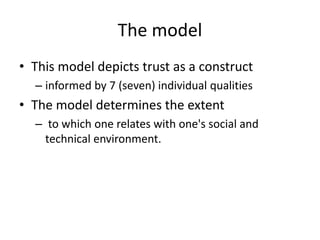 The model

• This model depicts trust as a construct
– informed by 7 (seven) individual qualities
• The model determines the extent
– to which one relates with one's social and technical environment.